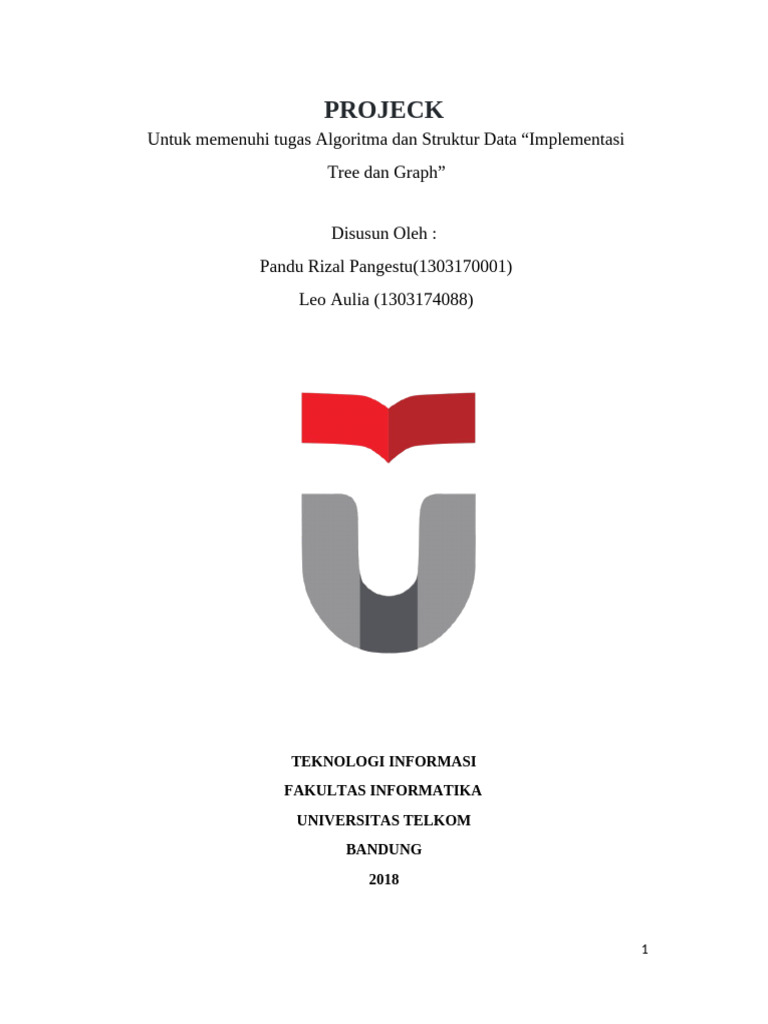 PROJECK

Untuk memenuhi tugas Algoritma dan Struktur Data “Implementasi Tree dan Graph”

Disusun Oleh :

Pandu Rizal Pangestu(1303170001)

Leo Aulia (1303174088)

TEKNOLOGI INFORMASI

FAKULTAS INFORMATIKA

UNIVERSITAS TELKOM

BANDUNG

2018

1